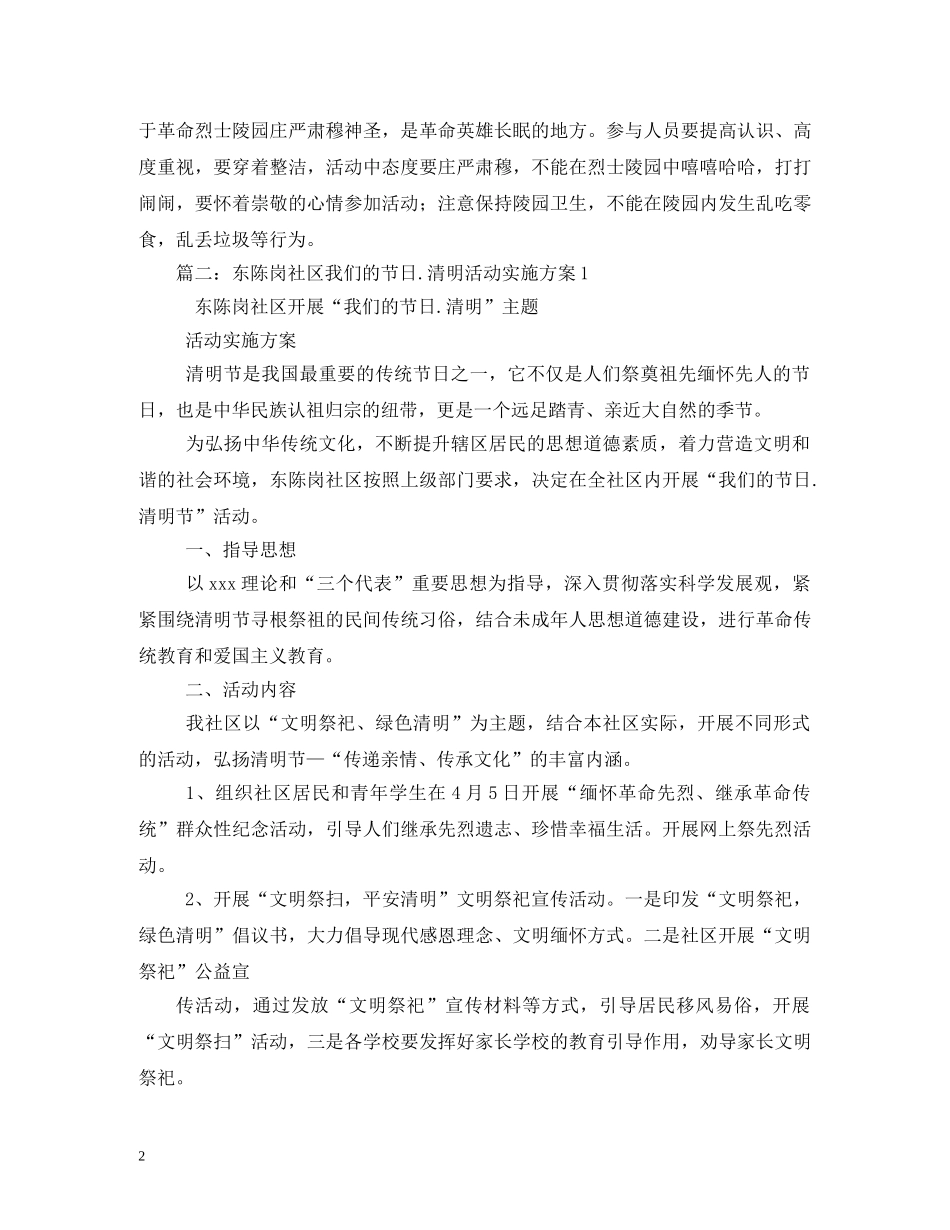 于革命烈士陵园庄严肃穆神圣，是革命英雄长眠的地方。参与人员要提高认识、高度重视，要穿着整洁，活动中态度要庄严肃穆，不能在烈士陵园中嘻嘻哈哈，打打闹闹，要怀着崇敬的心情参加活动；注意保持陵园卫生，不能在陵园内发生乱吃零食，乱丢垃圾等行为。

篇二：东陈岗社区我们的节日.清明活动实施方案1

东陈岗社区开展“我们的节日.清明”主题

活动实施方案

清明节是我国最重要的传统节日之一，它不仅是人们祭奠祖先缅怀先人的节日，也是中华民族认祖归宗的纽带，更是一个远足踏青、亲近大自然的季节。

为弘扬中华传统文化，不断提升辖区居民的思想道德素质，着力营造文明和谐的社会环境，东陈岗社区按照上级部门要求，决定在全社区内开展“我们的节日.清明节”活动。

一、指导思想

以xxx理论和“三个代表”重要思想为指导，深入贯彻落实科学发展观，紧紧围绕清明节寻根祭祖的民间传统习俗，结合未成年人思想道德建设，进行革命传统教育和爱国主义教育。

二、活动内容

我社区以“文明祭祀、绿色清明”为主题，结合本社区实际，开展不同形式的活动，弘扬清明节—“传递亲情、传承文化”的丰富内涵。

1、组织社区居民和青年学生在4月5日开展“缅怀革命先烈、继承革命传统”群众性纪念活动，引导人们继承先烈遗志、珍惜幸福生活。开展网上祭先烈活动。

2、开展“文明祭扫，平安清明”文明祭祀宣传活动。一是印发“文明祭祀，绿色清明”倡议书，大力倡导现代感恩理念、文明缅怀方式。二是社区开展“文明祭祀”公益宣

传活动，通过发放“文明祭祀”宣传材料等方式，引导居民移风易俗，开展“文明祭扫”活动，三是各学校要发挥好家长学校的教育引导作用，劝导家长文明祭祀。

2